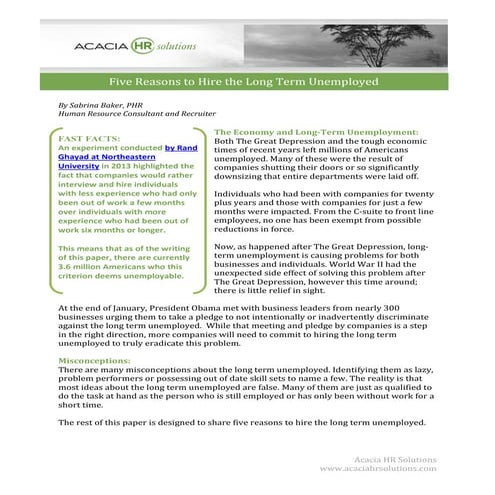 ACACIA HR solutions

Five Reasons to Hire the Long Term Unemployed

By Sabrina Baker, PHR
Human Resource Consultant and Recruiter

FAST FACTS:
An experiment conducted by Rand Ghayad at Northeastern University in 2013 highlighted the fact that companies would rather interview and hire individuals with less experience who had only been out of work a few months over individuals with more experience who had been out of work six months or longer.

This means that as of the writing of this paper, there are currently 3.6 million Americans who this criterion deems unemployable.

The Economy and Long-Term Unemployment:
Both The Great Depression and the tough economic times of recent years left millions of Americans unemployed. Many of these were the result of companies shutting their doors or so significantly downsizing that entire departments were laid off.

Individuals who had been with companies for twenty plus years and those with companies for just a few months were impacted. From the C-suite to front line employees, no one has been exempt from possible reductions in force.

Now, as happened after The Great Depression, long-term unemployment is causing problems for both businesses and individuals. World War II had the unexpected side effect of solving this problem after The Great Depression, however this time around; there is little relief in sight.

At the end of January, President Obama met with business leaders from nearly 300 businesses urging them to take a pledge to not intentionally or inadvertently discriminate against the long term unemployed. While that meeting and pledge by companies is a step in the right direction, more companies will need to commit to hiring the long term unemployed to truly eradicate this problem.

Misconceptions:
There are many misconceptions about the long term unemployed. Identifying them as lazy, problem performers or possessing out of date skill sets to name a few. The reality is that most ideas about the long term unemployed are false. Many of them are just as qualified to do the task at hand as the person who is still employed or has only been without work for a short time.

The rest of this paper is designed to share five reasons to hire the long term unemployed.

Acacia HR Solutions
www.acaciahrsolutions.com